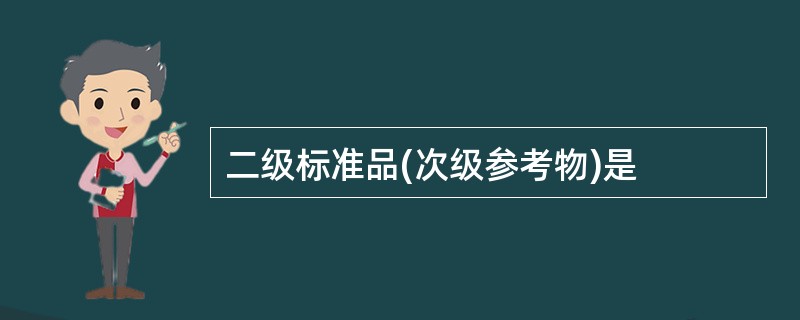 二级标准品(次级参考物)是